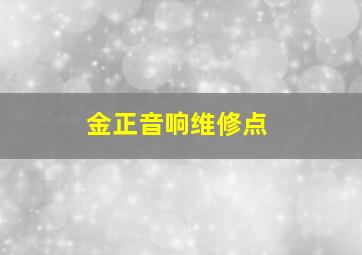 金正音响维修点